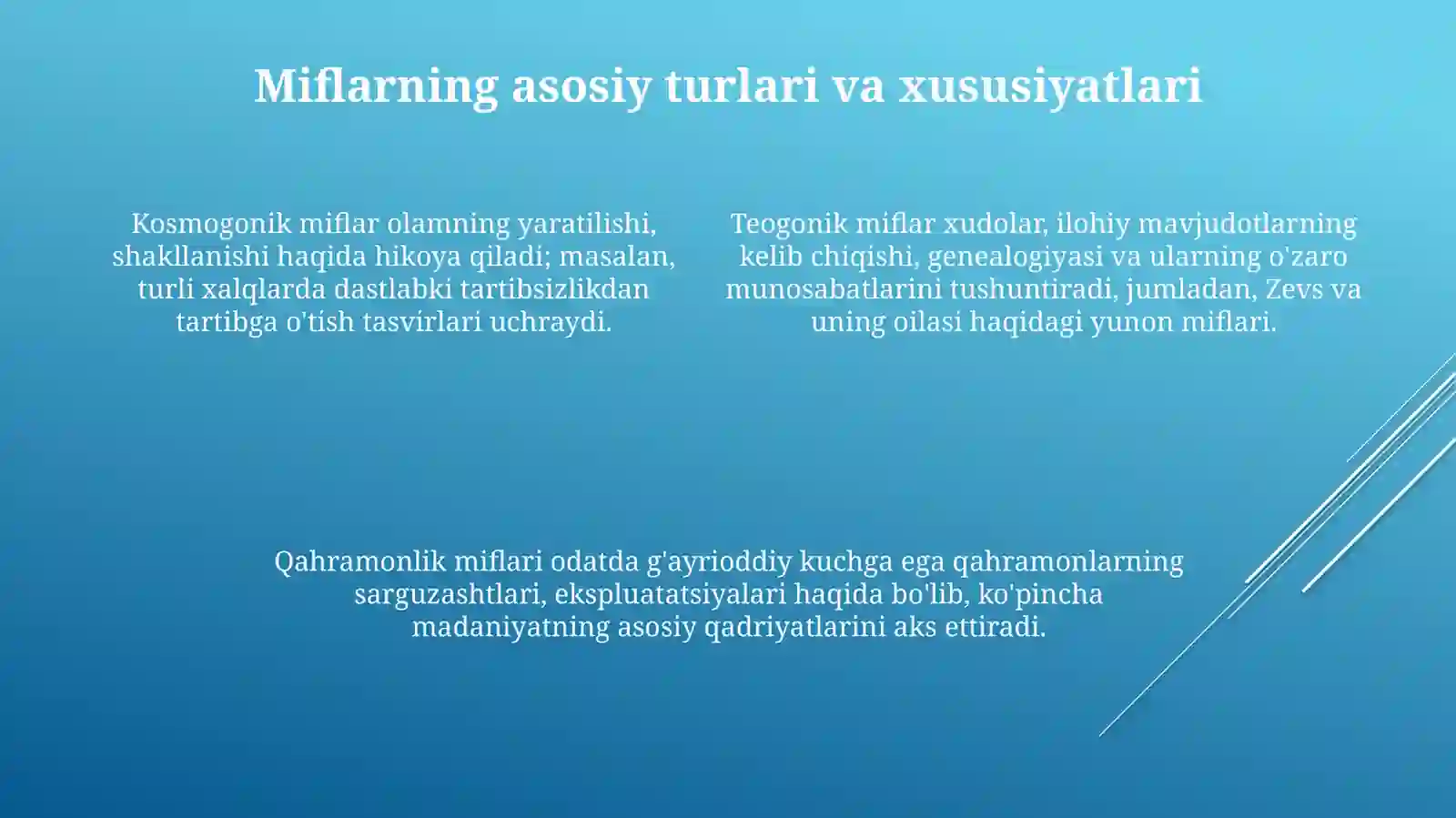 Miflarning asosiy turlari va xususiyatlari

Kosmogonik miflar olamning yaratilishi, shakllanishi haqida hikoya qiladi; masalan, turli xalqlarda dastlabki tartibsizlikdan tartibga o'tish tasvirlari uchraydi.

Teogonik miflar xudolar, ilohiy mavjudotlarning kelib chiqishi, genealogiyasi va ularning o'zaro munosabatlarini tushuntiradi, jumladan, Zevs va uning oilasi haqidagi yunon miflari.

Qahramonlik miflari odatda g'ayrioddiy kuchga ega qahramonlarning sarguzashtlari, ekspluatatsiyalari haqida bo'lib, ko'pincha madaniyatning asosiy qadriyatlarini aks ettiradi.